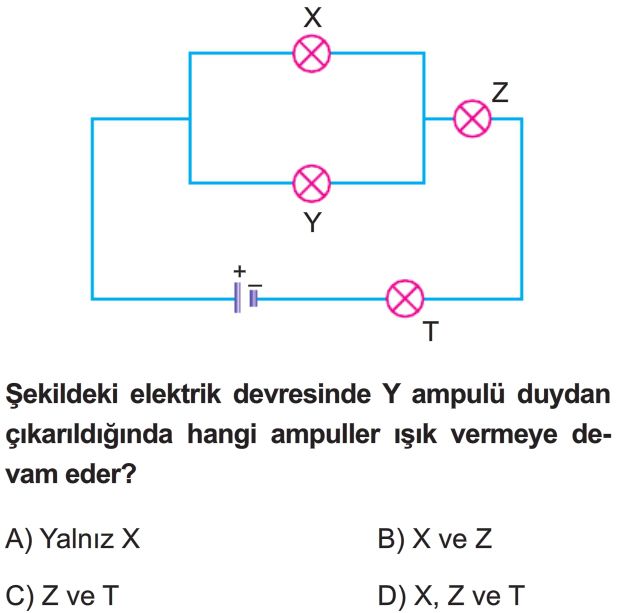 X
Z
Y
+
−
T

Şekildeki elektrik devresinde Y ampulü duydan çıkarıldığında hangi ampuller ışık vermeye devam eder?

A) Yalnız X

B) X ve Z

C) Z ve T

D) X, Z ve T